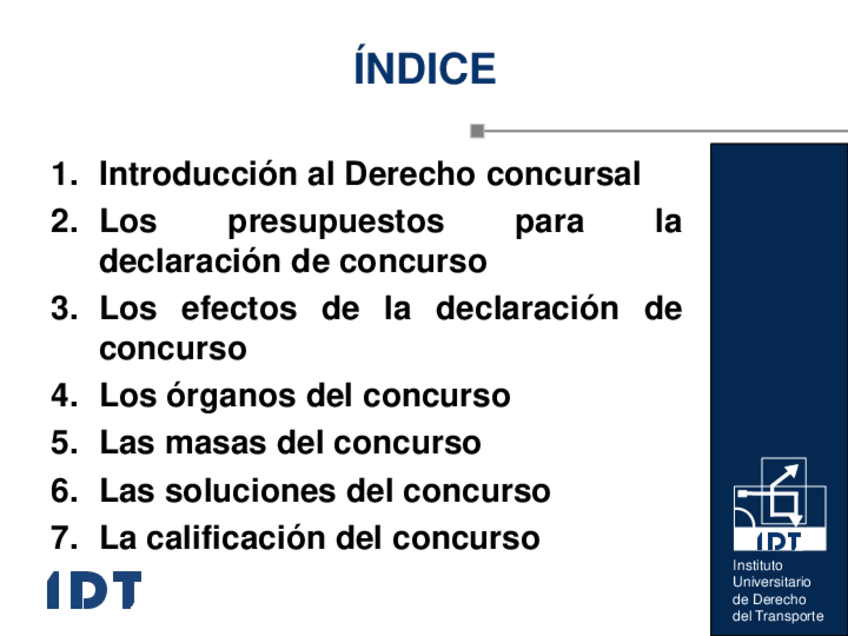 ÍNDICE

1. Introducción al Derecho concursal
2. Los presupuestos para la declaración de concurso
3. Los efectos de la declaración de concurso
4. Los órganos del concurso
5. Las masas del concurso
6. Las soluciones del concurso
7. La calificación del concurso

IDT

IDT
Instituto
Universitario
de Derecho
del Transporte